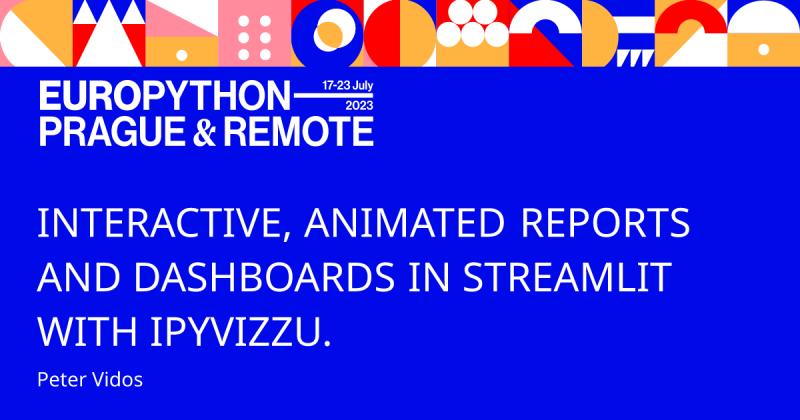 EUROPYTHON 17-23 July 2023
PRAGUE & REMOTE

INTERACTIVE, ANIMATED REPORTS AND DASHBOARDS IN STREAMLIT WITH IPYVIZZU.

Peter Vidos